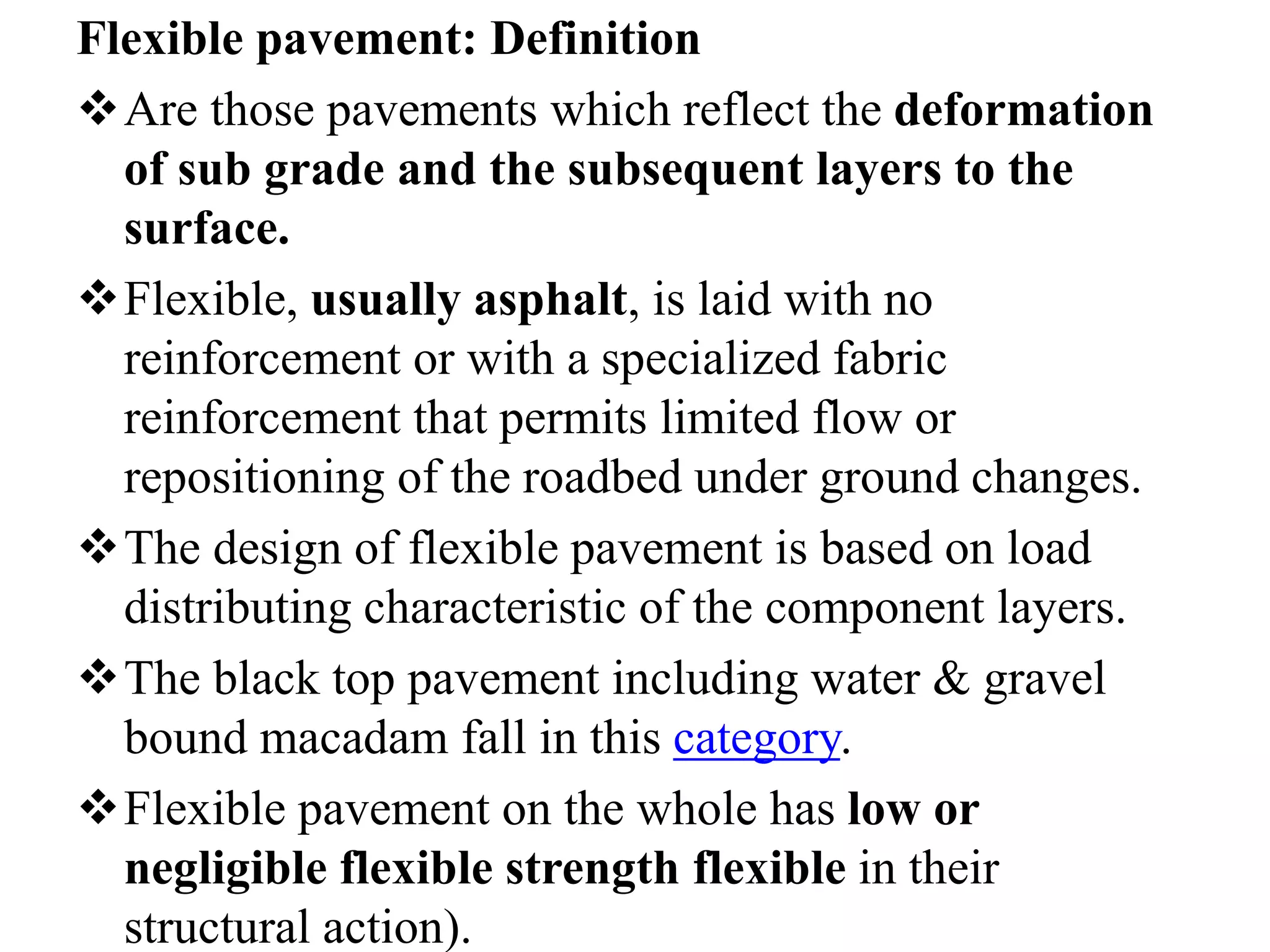 Flexible pavement: Definition

❖ Are those pavements which reflect the deformation of sub grade and the subsequent layers to the surface.

❖ Flexible, usually asphalt, is laid with no reinforcement or with a specialized fabric reinforcement that permits limited flow or repositioning of the roadbed under ground changes.

❖ The design of flexible pavement is based on load distributing characteristic of the component layers.

❖ The black top pavement including water & gravel bound macadam fall in this category.

❖ Flexible pavement on the whole has low or negligible flexible strength flexible in their structural action).